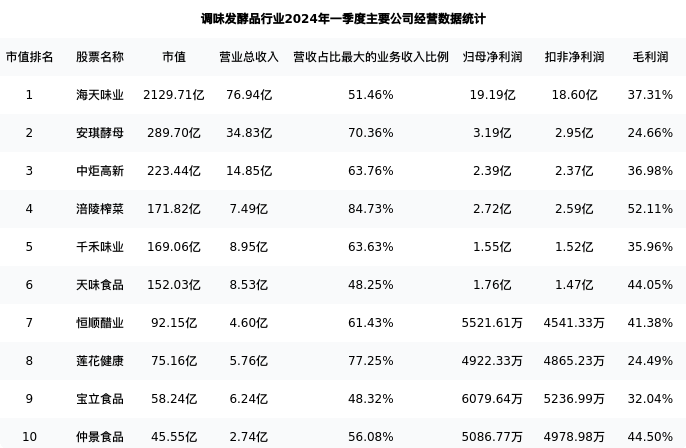 调味发酵品行业2024年一季度主要公司经营数据统计

| 市值排名 | 股票名称 | 市值 | 营业总收入 | 营收占比最大的业务收入比例 | 归母净利润 | 扣非净利润 | 毛利润 |
|---|---|---|---|---|---|---|---|
| 1 | 海天味业 | 2129.71亿 | 76.94亿 | 51.46% | 19.19亿 | 18.60亿 | 37.31% |
| 2 | 安琪酵母 | 289.70亿 | 34.83亿 | 70.36% | 3.19亿 | 2.95亿 | 24.66% |
| 3 | 中炬高新 | 223.44亿 | 14.85亿 | 63.76% | 2.39亿 | 2.37亿 | 36.98% |
| 4 | 涪陵榨菜 | 171.82亿 | 7.49亿 | 84.73% | 2.72亿 | 2.59亿 | 52.11% |
| 5 | 千禾味业 | 169.06亿 | 8.95亿 | 63.63% | 1.55亿 | 1.52亿 | 35.96% |
| 6 | 天味食品 | 152.03亿 | 8.53亿 | 48.25% | 1.76亿 | 1.47亿 | 44.05% |
| 7 | 恒顺醋业 | 92.15亿 | 4.60亿 | 61.43% | 5521.61万 | 4541.33万 | 41.38% |
| 8 | 莲花健康 | 75.16亿 | 5.76亿 | 77.25% | 4922.33万 | 4865.23万 | 24.49% |
| 9 | 宝立食品 | 58.24亿 | 6.24亿 | 48.32% | 6079.64万 | 5236.99万 | 32.04% |
| 10 | 仲景食品 | 45.55亿 | 2.74亿 | 56.08% | 5086.77万 | 4978.98万 | 44.50% |